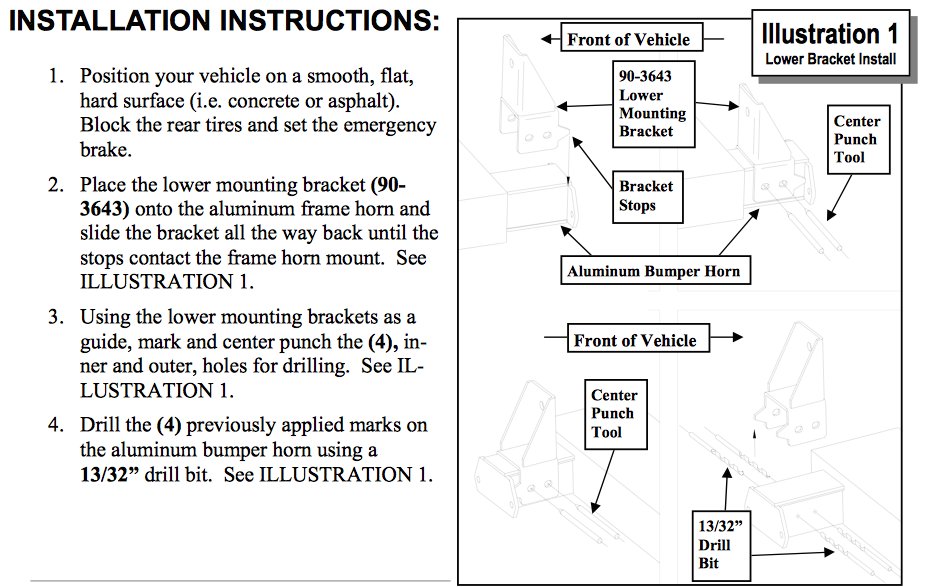 INSTALLATION INSTRUCTIONS:

1. Position your vehicle on a smooth, flat, hard surface (i.e. concrete or asphalt). Block the rear tires and set the emergency brake.

2. Place the lower mounting bracket (90-3643) onto the aluminum frame horn and slide the bracket all the way back until the stops contact the frame horn mount. See ILLUSTRATION 1.

3. Using the lower mounting brackets as a guide, mark and center punch the (4), inner and outer, holes for drilling. See ILLUSTRATION 1.

4. Drill the (4) previously applied marks on the aluminum bumper horn using a 13/32” drill bit. See ILLUSTRATION 1.

Illustration 1
Lower Bracket Install

Front of Vehicle

90-3643 Lower Mounting Bracket

Center Punch Tool

Bracket Stops

Aluminum Bumper Horn

Front of Vehicle

Center Punch Tool

13/32” Drill Bit